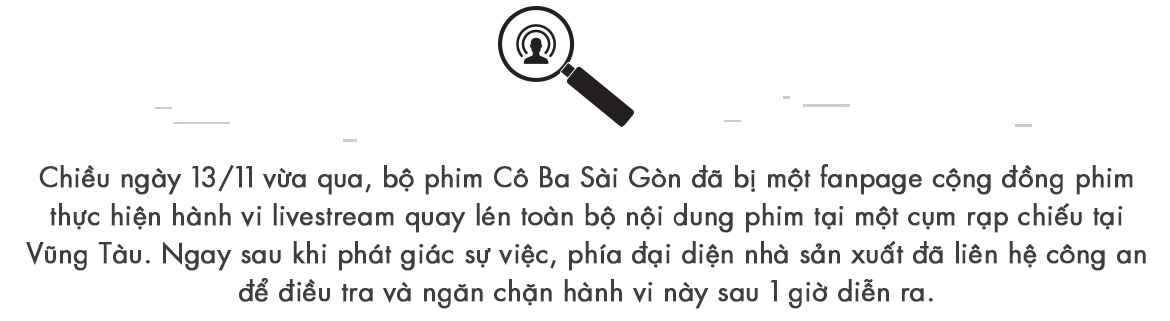 Chiều ngày 13/11 vừa qua, bộ phim Cô Ba Sài Gòn đã bị một fanpage cộng đồng phim thực hiện hành vi livestream quay lén toàn bộ nội dung phim tại một cụm rạp chiếu tại Vũng Tàu. Ngay sau khi phát giác sự việc, phía đại diện nhà sản xuất đã liên hệ công an để điều tra và ngăn chặn hành vi này sau 1 giờ diễn ra.